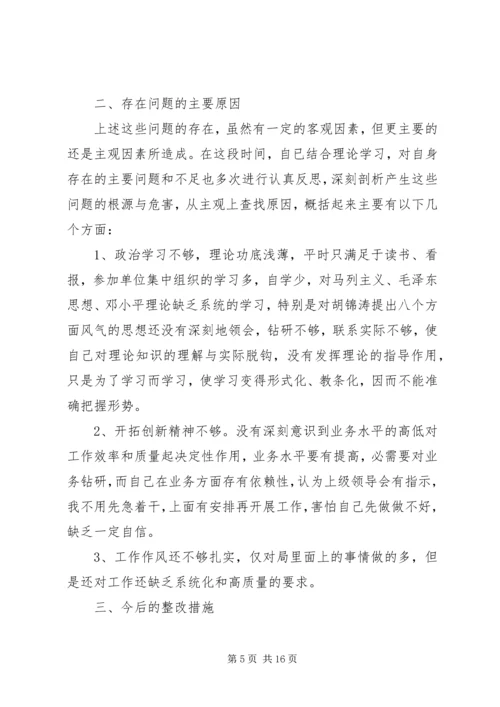 二、存在问题的主要原因

上述这些问题的存在，虽然有一定的客观因素，但更主要的还是主观因素所造成。在这段时间，自已结合理论学习，对自身存在的主要问题和不足也多次进行认真反思，深刻剖析产生这些问题的根源与危害，从主观上查找原因，概括起来主要有以下几个方面：

1、政治学习不够，理论功底浅薄，平时只满足于读书、看报，参加单位集中组织的学习多，自学少，对马列主义、毛泽东思想、邓小平理论缺乏系统的学习，特别是对胡锦涛提出八个方面风气的思想还没有深刻地领会，钻研不够，联系实际不够，使自己对理论知识的理解与实际脱钩，没有发挥理论的指导作用，只是为了学习而学习，使学习变得形式化、教条化，因而不能准确把握形势。

2、开拓创新精神不够。没有深刻意识到业务水平的高低对工作效率和质量起决定性作用，业务水平要有提高，必需要对业务钻研，而自己在业务方面存有依赖性，认为上级领导会有指示，我不用先急着干，上面有安排再开展工作，害怕自己先做做不好，缺乏一定自信。

3、工作作风还不够扎实，仅对局里面上的事情做的多，但是还对工作还缺乏系统化和高质量的要求。

三、今后的整改措施

第 5 页 共 16 页